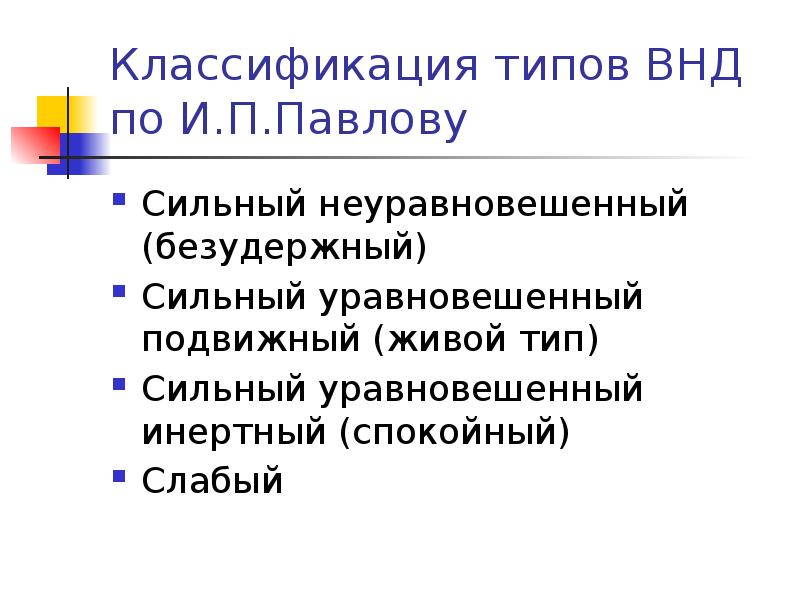 Классификация типов ВНД по И.П.Павлову

- Сильный неуравновешенный (безудержный)
- Сильный уравновешенный подвижный (живой тип)
- Сильный уравновешенный инертный (спокойный)
- Слабый